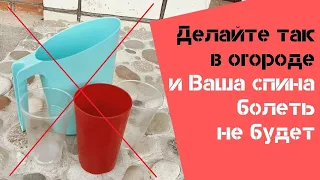 Делайте так
в огороде
и Ваша спина
болеть
не будет